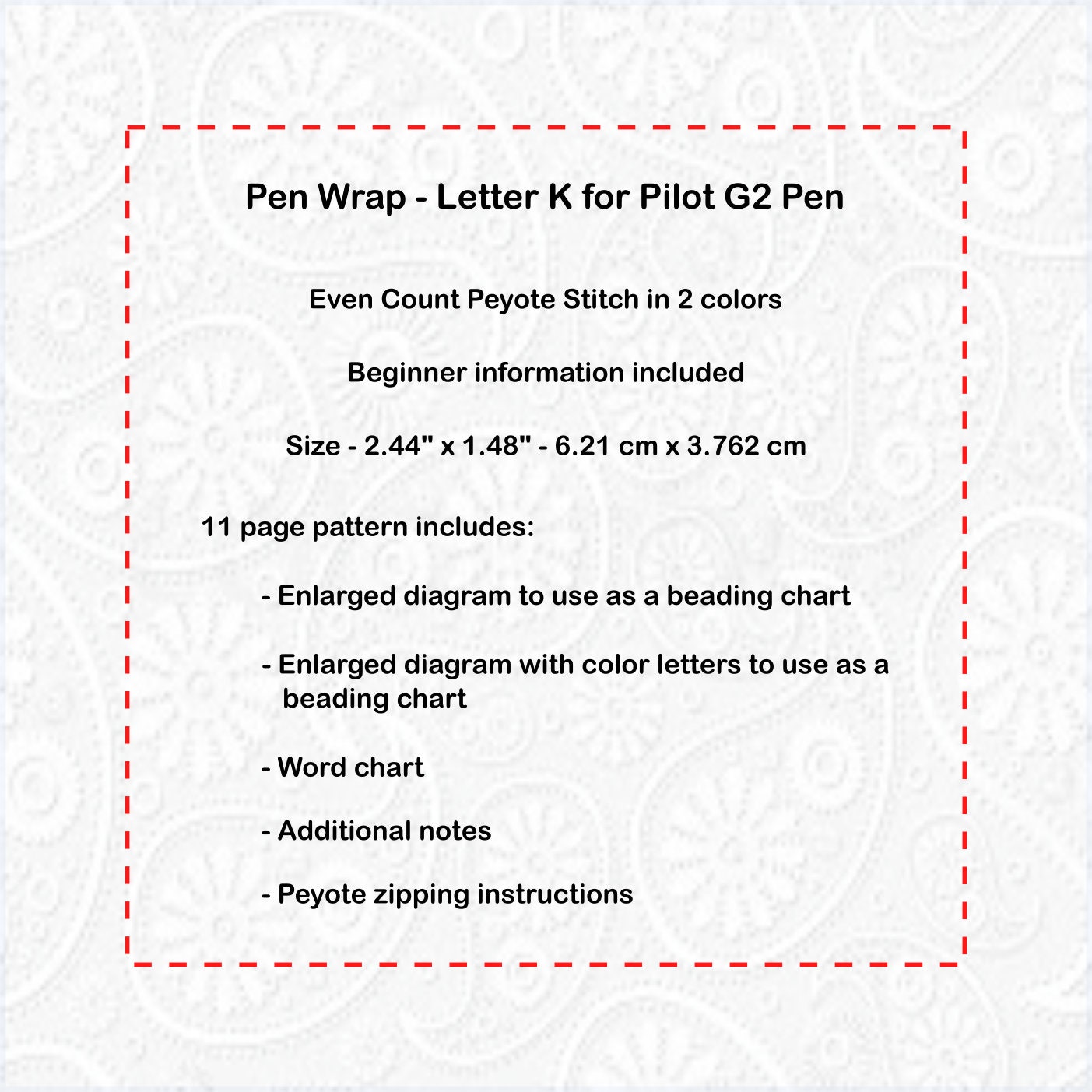 Pen Wrap - Letter K for Pilot G2 Pen

Even Count Peyote Stitch in 2 colors

Beginner information included

Size - 2.44" x 1.48" - 6.21 cm x 3.762 cm

11 page pattern includes:

- Enlarged diagram to use as a beading chart

- Enlarged diagram with color letters to use as a beading chart

- Word chart

- Additional notes

- Peyote zipping instructions